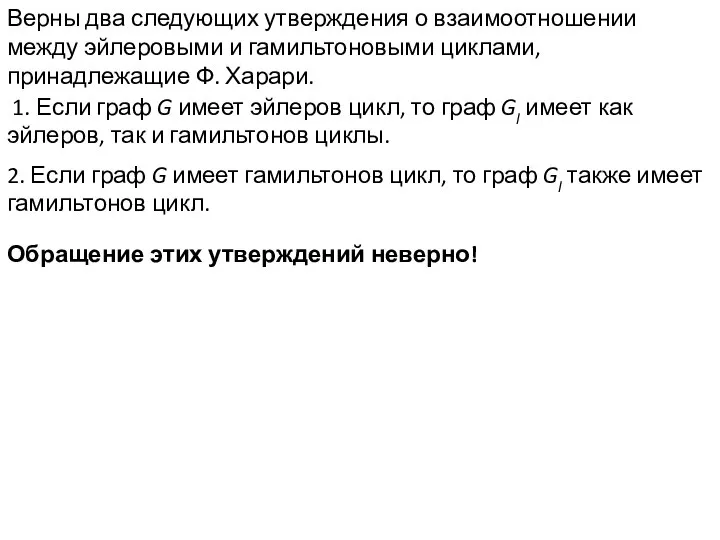 Верны два следующих утверждения о взаимоотношении между эйлеровыми и гамильтоновыми циклами, принадлежащие Ф. Харари.

1. Если граф $G$ имеет эйлеров цикл, то граф $G_l$ имеет как эйлеров, так и гамильтонов циклы.

2. Если граф $G$ имеет гамильтонов цикл, то граф $G_l$ также имеет гамильтонов цикл.

Обращение этих утверждений неверно!